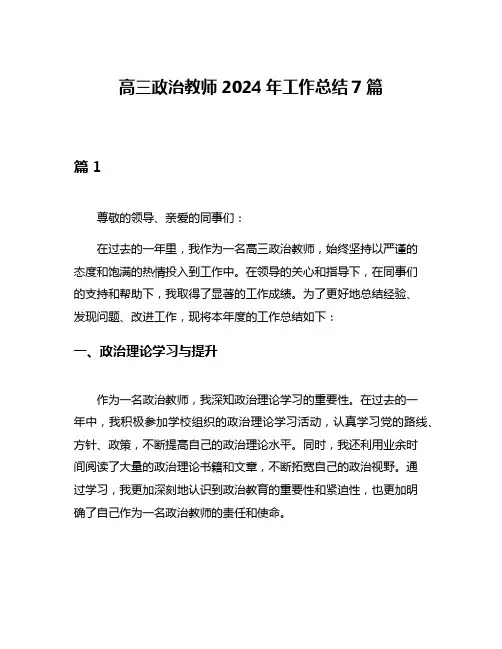 高三政治教师 2024 年工作总结 7 篇

篇 1

尊敬的领导、亲爱的同事们：

在过去的一年里，我作为一名高三政治教师，始终坚持以严谨的态度和饱满的热情投入到工作中。在领导的关心和指导下，在同事们的支持和帮助下，我取得了显著的工作成绩。为了更好地总结经验、发现问题、改进工作，现将本年度的工作总结如下：

一、政治理论学习与提升

作为一名政治教师，我深知政治理论学习的重要性。在过去的一年中，我积极参加学校组织的政治理论学习活动，认真学习党的路线、方针、政策，不断提高自己的政治理论水平。同时，我还利用业余时间阅读了大量的政治理论书籍和文章，不断拓宽自己的政治视野。通过学习，我更加深刻地认识到政治教育的重要性和紧迫性，也更加明确了自己作为一名政治教师的责任和使命。